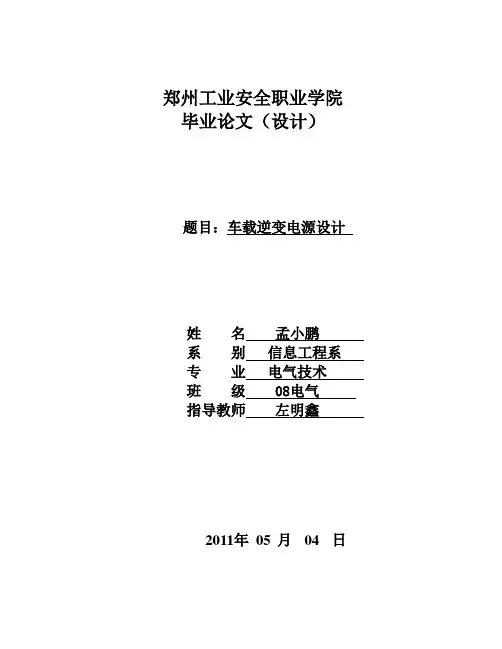 郑州工业安全职业学院
毕业论文（设计）

题目：车载逆变电源设计

姓　　名　孟小鹏
系　　别　信息工程系
专　　业　电气技术
班　　级　08电气
指导教师　左明鑫

2011年 05 月 04 日